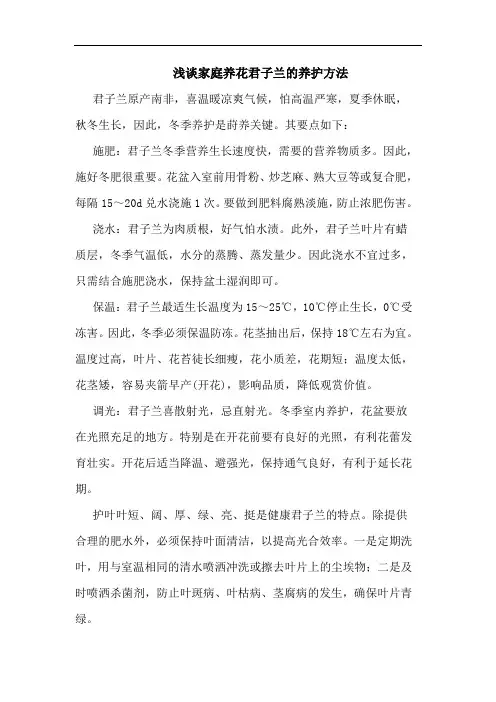 浅谈家庭养花君子兰的养护方法

君子兰原产南非，喜温暖凉爽气候，怕高温严寒，夏季休眠，秋冬生长，因此，冬季养护是莳养关键。其要点如下：

施肥：君子兰冬季营养生长速度快，需要的营养物质多。因此，施好冬肥很重要。花盆入室前用骨粉、炒芝麻、熟大豆等或复合肥，每隔 15～20d 兑水浇施 1 次。要做到肥料腐熟淡施，防止浓肥伤害。

浇水：君子兰为肉质根，好气怕水渍。此外，君子兰叶片有蜡质层，冬季气温低，水分的蒸腾、蒸发量少。因此浇水不宜过多，只需结合施肥浇水，保持盆土湿润即可。

保温：君子兰最适生长温度为 15～25℃，10℃停止生长，0℃受冻害。因此，冬季必须保温防冻。花茎抽出后，保持 18℃左右为宜。温度过高，叶片、花苔徒长细瘦，花小质差，花期短；温度太低，花茎矮，容易夹箭早产(开花)，影响品质，降低观赏价值。

调光：君子兰喜散射光，忌直射光。冬季室内养护，花盆要放在光照充足的地方。特别是在开花前要有良好的光照，有利花蕾发育壮实。开花后适当降温、避强光，保持通气良好，有利于延长花期。

护叶叶短、阔、厚、绿、亮、挺是健康君子兰的特点。除提供合理的肥水外，必须保持叶面清洁，以提高光合效率。一是定期洗叶，用与室温相同的清水喷洒冲洗或擦去叶片上的尘埃物；二是及时喷洒杀菌剂，防止叶斑病、叶枯病、茎腐病的发生，确保叶片青绿。